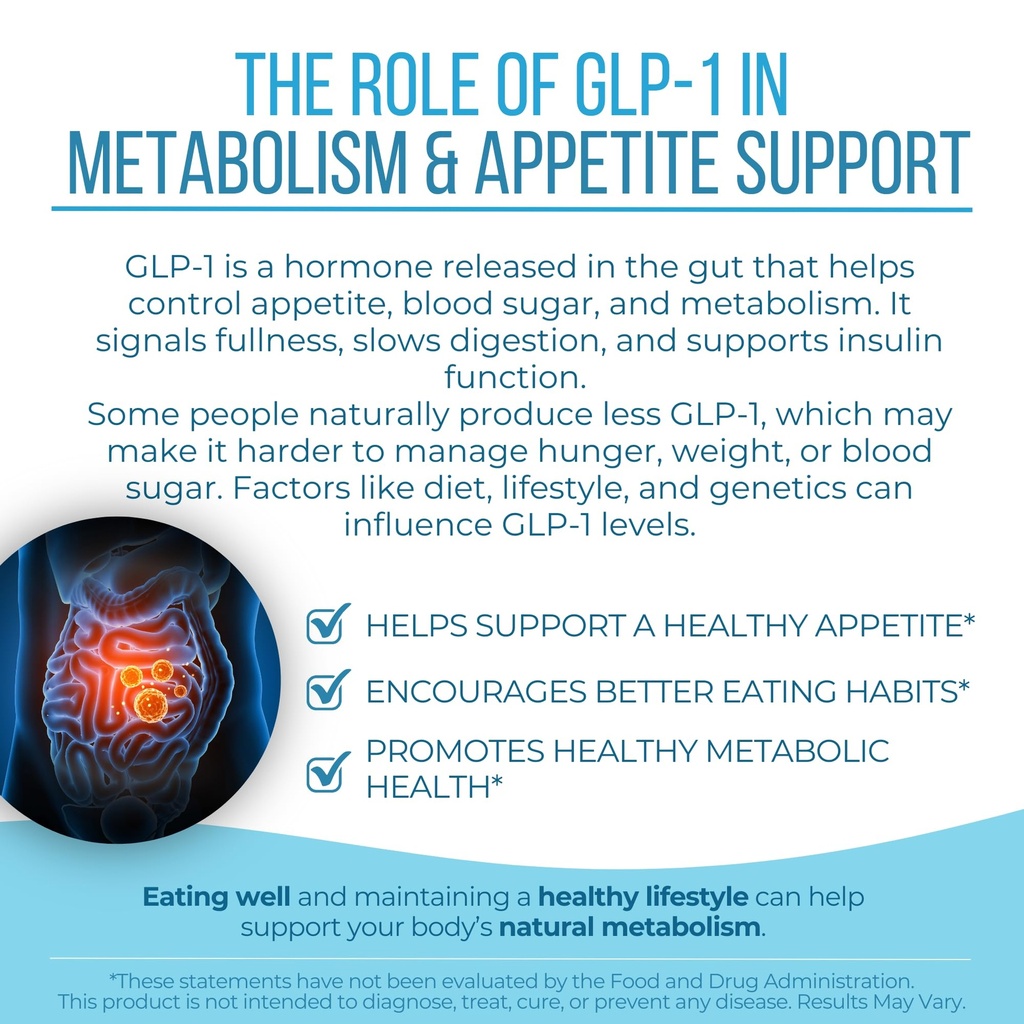 THE ROLE OF GLP-1 IN METABOLISM & APPETITE SUPPORT

GLP-1 is a hormone released in the gut that helps control appetite, blood sugar, and metabolism. It signals fullness, slows digestion, and supports insulin function.
Some people naturally produce less GLP-1, which may make it harder to manage hunger, weight, or blood sugar. Factors like diet, lifestyle, and genetics can influence GLP-1 levels.

HELPS SUPPORT A HEALTHY APPETITE*

ENCOURAGES BETTER EATING HABITS*

PROMOTES HEALTHY METABOLIC HEALTH*

Eating well and maintaining a healthy lifestyle can help support your body's natural metabolism.

*These statements have not been evaluated by the Food and Drug Administration. This product is not intended to diagnose, treat, cure, or prevent any disease. Results May Vary.